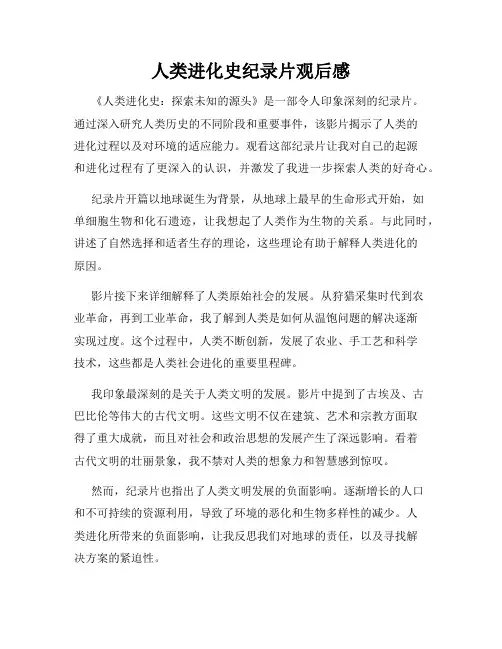 人类进化史纪录片观后感

《人类进化史：探索未知的源头》是一部令人印象深刻的纪录片。通过深入研究人类历史的不同阶段和重要事件，该影片揭示了人类的进化过程以及对环境的适应能力。观看这部纪录片让我对自己的起源和进化过程有了更深入的认识，并激发了我进一步探索人类的好奇心。

纪录片开篇以地球诞生为背景，从地球上最早的生命形式开始，如单细胞生物和化石遗迹，让我想起了人类作为生物的关系。与此同时，讲述了自然选择和适者生存的理论，这些理论有助于解释人类进化的原因。

影片接下来详细解释了人类原始社会的发展。从狩猎采集时代到农业革命，再到工业革命，我了解到人类是如何从温饱问题的解决逐渐实现过度。这个过程中，人类不断创新，发展了农业、手工艺和科学技术，这些都是人类社会进化的重要里程碑。

我印象最深刻的是关于人类文明的发展。影片中提到了古埃及、古巴比伦等伟大的古代文明。这些文明不仅在建筑、艺术和宗教方面取得了重大成就，而且对社会和政治思想的发展产生了深远影响。看着古代文明的壮丽景象，我不禁对人类的想象力和智慧感到惊叹。

然而，纪录片也指出了人类文明发展的负面影响。逐渐增长的人口和不可持续的资源利用，导致了环境的恶化和生物多样性的减少。人类进化所带来的负面影响，让我反思我们对地球的责任，以及寻找解决方案的紧迫性。